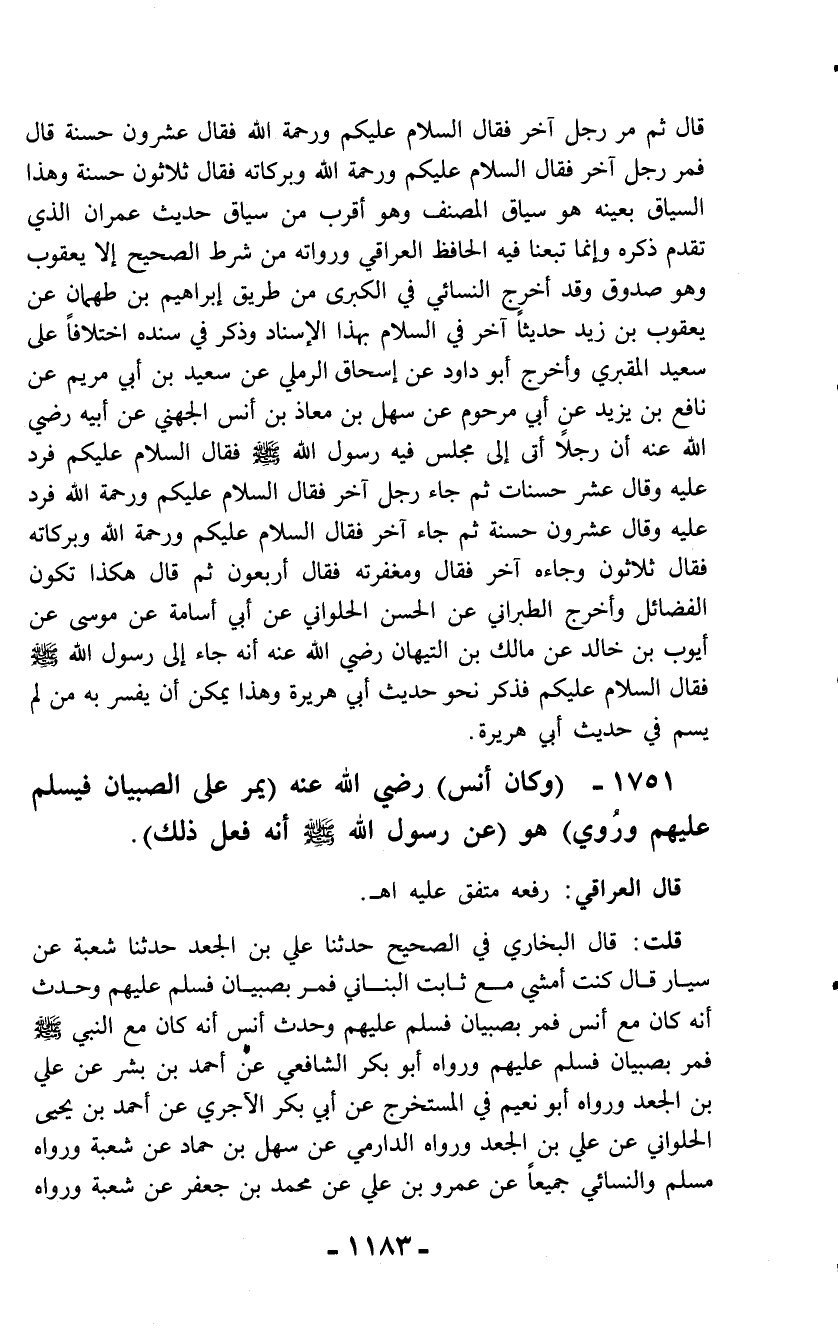 قال ثم مر رجل آخر فقال السلام عليكم ورحمة الله فقال عشرون حسنة قال فمر رجل آخر فقال السلام عليكم ورحمة الله وبركاته فقال ثلاثون حسنة وهذا السياق بعينه هو سياق المصنف وهو أقرب من سياق حديث عمران الذي تقدم ذكره وإنما تبعنا فيه الحافظ العراقي ورواته من شرط الصحيح إلا يعقوب وهو صدوق وقد أخرج النسائي في الكبرى من طريق إبراهيم بن طهمان عن يعقوب بن زيد حديثاً آخر في السلام بهذا الإسناد وذكر في سنده اختلافاً على سعيد المقبري وأخرج أبو داود عن إسحاق الرملي عن سعيد بن أبي مريم عن نافع بن يزيد عن أبي مرحوم عن سهل بن معاذ بن أنس الجهني عن أبيه رضي الله عنه أن رجلاً أتى إلى مجلس فيه رسول الله ﷺ فقال السلام عليكم فرد عليه وقال عشر حسنات ثم جاء رجل آخر فقال السلام عليكم ورحمة الله فرد عليه وقال عشرون حسنة ثم جاء آخر فقال السلام عليكم ورحمة الله وبركاته فقال ثلاثون وجاءه آخر فقال ومغفرته فقال أربعون ثم قال هكذا تكون الفضائل وأخرج الطبراني عن الحسن الحلواني عن أبي أسامة عن موسى عن أيوب بن خالد عن مالك بن التيهان رضي الله عنه أنه جاء إلى رسول الله ﷺ فقال السلام عليكم فذكر نحو حديث أبي هريرة وهذا يمكن أن يفسر به من لم يسم في حديث أبي هريرة.

١٧٥١ - (وكان أنس) رضي الله عنه (يمر على الصبيان فيسلم عليهم ورُوي) هو (عن رسول الله ﷺ أنه فعل ذلك).

قال العراقي: رفعه متفق عليه اهـ.

قلت: قال البخاري في الصحيح حدثنا علي بن الجعد حدثنا شعبة عن سيار قال كنت أمشي مع ثابت البناني فمر بصبيان فسلم عليهم وحدث أنه كان مع أنس فمر بصبيان فسلم عليهم وحدث أنس أنه كان مع النبي ﷺ فمر بصبيان فسلم عليهم ورواه أبو بكر الشافعي عن أحمد بن بشر عن علي بن الجعد ورواه أبو نعيم في المستخرج عن أبي بكر الآجري عن أحمد بن يحيى الحلواني عن علي بن الجعد ورواه الدارمي عن سهل بن حماد عن شعبة ورواه مسلم والنسائي جميعاً عن عمرو بن علي عن محمد بن جعفر عن شعبة ورواه

- ١١٨٣ -